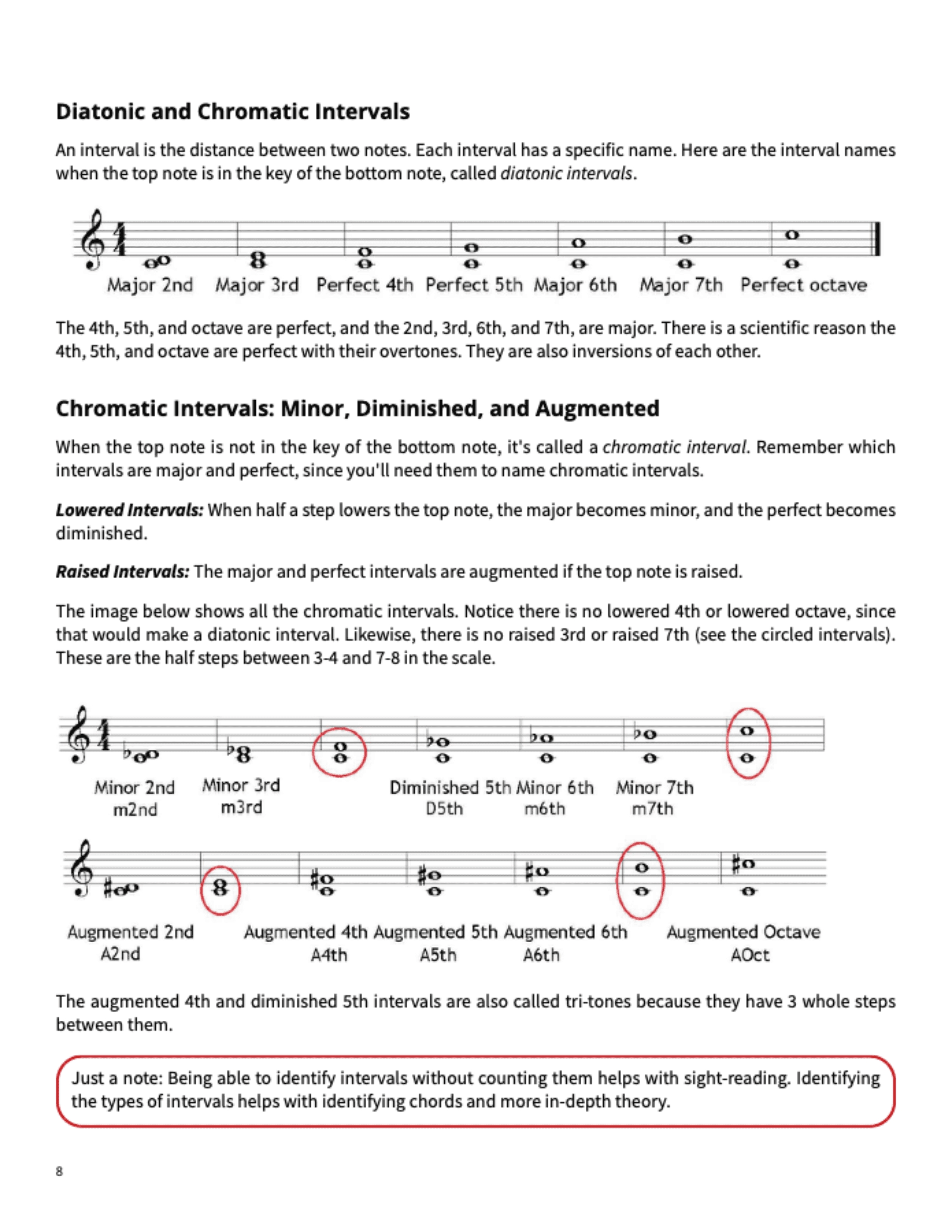 Diatonic and Chromatic Intervals

An interval is the distance between two notes. Each interval has a specific name. Here are the interval names when the top note is in the key of the bottom note, called diatonic intervals.

Major 2nd Major 3rd Perfect 4th Perfect 5th Major 6th Major 7th Perfect octave

The 4th, 5th, and octave are perfect, and the 2nd, 3rd, 6th, and 7th, are major. There is a scientific reason the 4th, 5th, and octave are perfect with their overtones. They are also inversions of each other.

Chromatic Intervals: Minor, Diminished, and Augmented

When the top note is not in the key of the bottom note, it's called a chromatic interval. Remember which intervals are major and perfect, since you'll need them to name chromatic intervals.

Lowered Intervals: When half a step lowers the top note, the major becomes minor, and the perfect becomes diminished.

Raised Intervals: The major and perfect intervals are augmented if the top note is raised.

The image below shows all the chromatic intervals. Notice there is no lowered 4th or lowered octave, since that would make a diatonic interval. Likewise, there is no raised 3rd or raised 7th (see the circled intervals). These are the half steps between 3-4 and 7-8 in the scale.

Minor 2nd
m2nd

Minor 3rd
m3rd

Diminished 5th
D5th

Minor 6th
m6th

Minor 7th
m7th

Augmented 2nd
A2nd

Augmented 4th
A4th

Augmented 5th
A5th

Augmented 6th
A6th

Augmented Octave
AOct

The augmented 4th and diminished 5th intervals are also called tri-tones because they have 3 whole steps between them.

Just a note: Being able to identify intervals without counting them helps with sight-reading. Identifying the types of intervals helps with identifying chords and more in-depth theory.

8